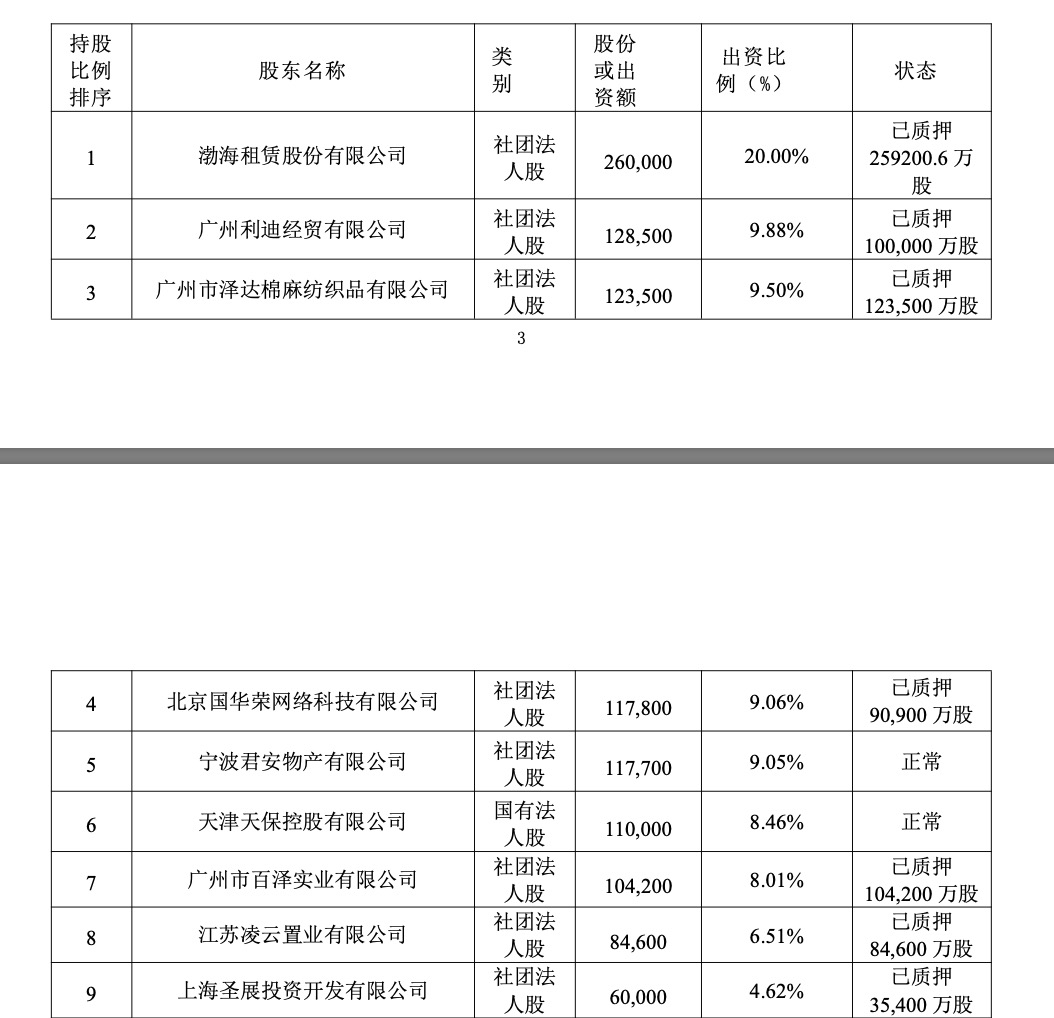 | 持股比例排序 | 股东名称 | 类别 | 股份或出资额 | 出资比例（%） | 状态 |
|---|---|---|---|---|---|
| 1 | 渤海租赁股份有限公司 | 社团法人股 | 260,000 | 20.00% | 已质押 259200.6 万股 |
| 2 | 广州利迪经贸有限公司 | 社团法人股 | 128,500 | 9.88% | 已质押 100,000 万股 |
| 3 | 广州市泽达棉麻纺织品有限公司 | 社团法人股 | 123,500 | 9.50% | 已质押 123,500 万股 |

3

| 4 | 北京国华荣网络科技有限公司 | 社团法人股 | 117,800 | 9.06% | 已质押 90,900 万股 |
|---|---|---|---|---|---|
| 5 | 宁波君安物产有限公司 | 社团法人股 | 117,700 | 9.05% | 正常 |
| 6 | 天津天保控股有限公司 | 国有法人股 | 110,000 | 8.46% | 正常 |
| 7 | 广州市百泽实业有限公司 | 社团法人股 | 104,200 | 8.01% | 已质押 104,200 万股 |
| 8 | 江苏凌云置业有限公司 | 社团法人股 | 84,600 | 6.51% | 已质押 84,600 万股 |
| 9 | 上海圣展投资开发有限公司 | 社团法人股 | 60,000 | 4.62% | 已质押 35,400 万股 |